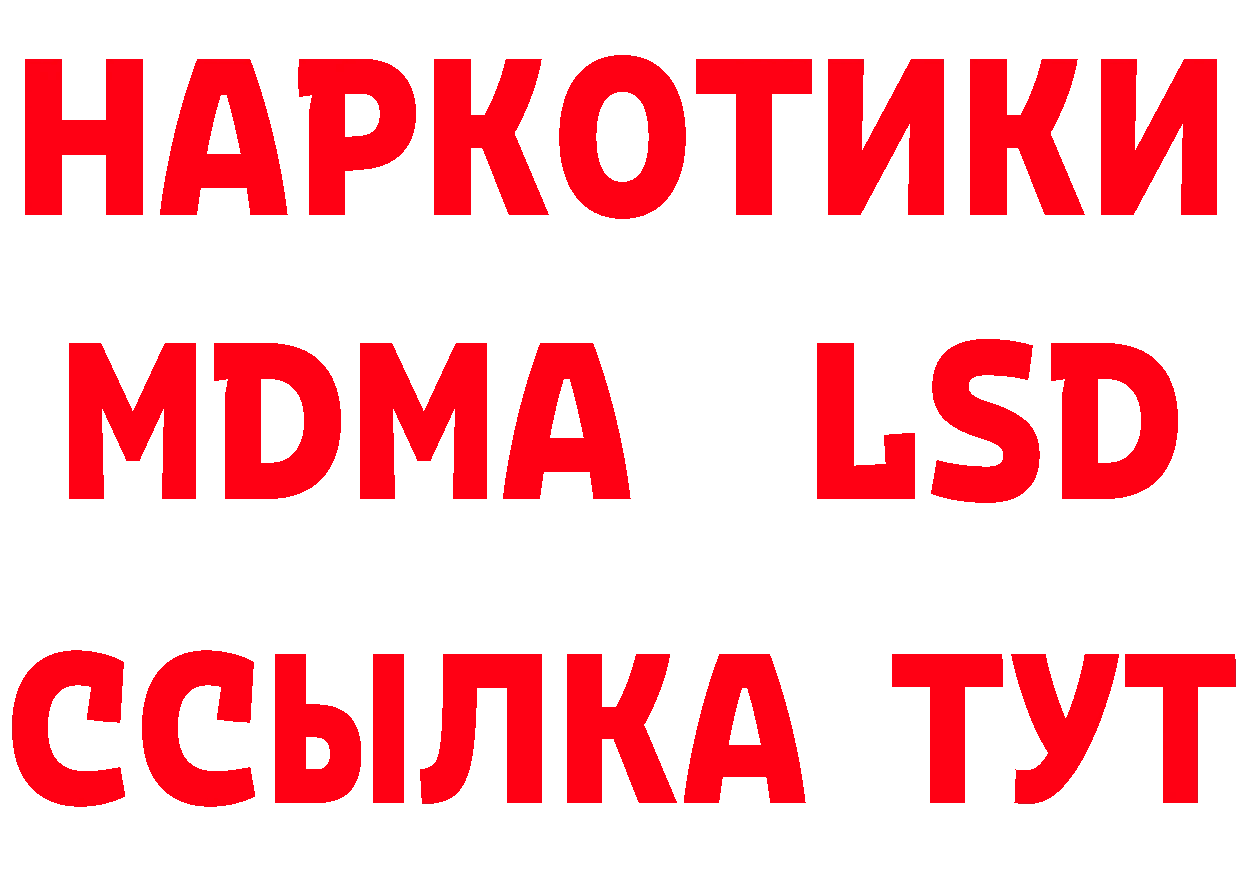 НАРКОТИКИ
MDMA LSD
ССЫЛКА ТУТ